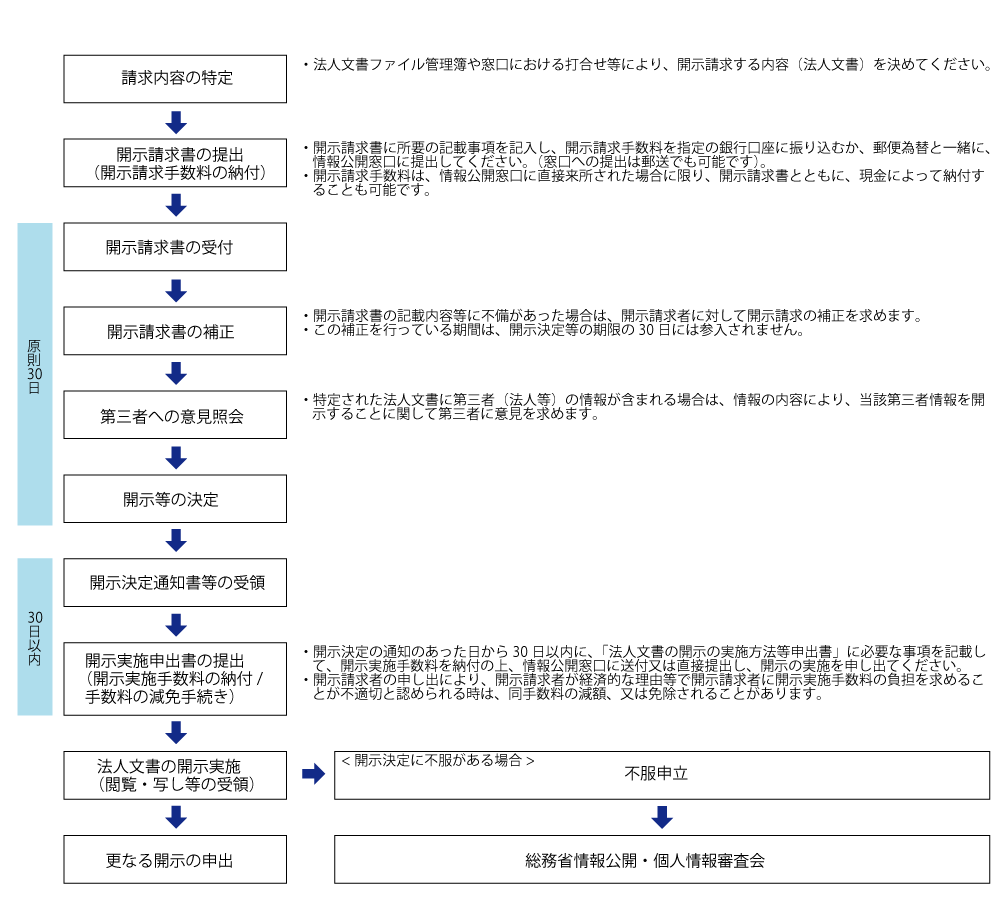 請求内容の特定

・法人文書ファイル管理簿や窓口における打合せ等により、開示請求する内容（法人文書）を決めてください。

開示請求書の提出
（開示請求手数料の納付）

・開示請求書に所要の記載事項を記入し、開示請求手数料を指定の銀行口座に振り込むか、郵便為替と一緒に、情報公開窓口に提出してください。（窓口への提出は郵送でも可能です）。
・開示請求手数料は、情報公開窓口に直接来所された場合に限り、開示請求書とともに、現金によって納付することも可能です。

原則30日

開示請求書の受付

開示請求書の補正

・開示請求書の記載内容等に不備があった場合は、開示請求者に対して開示請求の補正を求めます。
・この補正を行っている期間は、開示決定等の期限の 30 日には参入されません。

第三者への意見照会

・特定された法人文書に第三者（法人等）の情報が含まれる場合は、情報の内容により、当該第三者情報を開示することに関して第三者に意見を求めます。

開示等の決定

30日以内

開示決定通知書等の受領

開示実施申出書の提出
（開示実施手数料の納付 / 手数料の減免手続き）

・開示決定の通知のあった日から 30 日以内に、「法人文書の開示の実施方法等申出書」に必要な事項を記載して、開示実施手数料を納付の上、情報公開窓口に送付又は直接提出し、開示の実施を申し出てください。
・開示請求者の申し出により、開示請求者が経済的な理由等で開示請求者に開示実施手数料の負担を求めることが不適切と認められる時は、同手数料の減額、又は免除されることがあります。

法人文書の開示実施
（閲覧・写し等の受領）

＜開示決定に不服がある場合＞
不服申立

更なる開示の申出

総務省情報公開・個人情報審査会